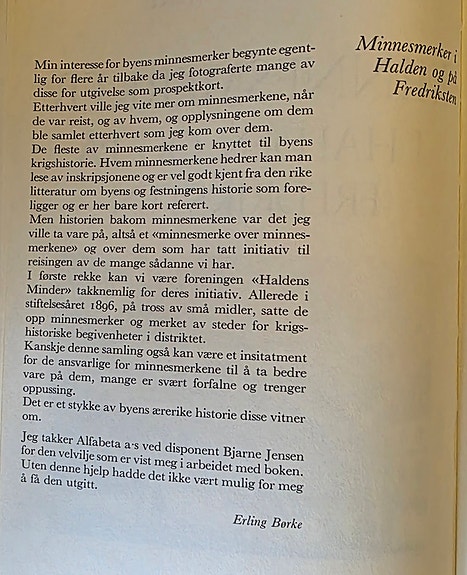 Minnesmerker i Halden og på Fredriksten

Min interesse for byens minnesmerker begynte egentlig for flere år tilbake da jeg fotograferte mange av disse for utgivelse som prospektkort.
Etterhvert ville jeg vite mer om minnesmerkene, når de var reist, og av hvem, og opplysningene om dem ble samlet etterhvert som jeg kom over dem.
De fleste av minnesmerkene er knyttet til byens krigshistorie. Hvem minnesmerkene hedrer kan man lese av inskripsjonene og er vel godt kjent fra den rike litteratur om byens og festningens historie som foreligger og er her bare kort referert.
Men historien bakom minnesmerkene var det jeg ville ta vare på, altså et «minnesmerke over minnesmerkene» og over dem som har tatt initiativ til reisingen av de mange sådanne vi har.
I første rekke kan vi være foreningen «Haldens Minder» takknemlig for deres initiativ. Allerede i stiftelsesåret 1896, på tross av små midler, satte de opp minnesmerker og merket av steder for krigshistoriske begivenheter i distriktet.
Kanskje denne samling også kan være et insitatment for de ansvarlige for minnesmerkene til å ta bedre vare på dem, mange er svært forfalne og trenger oppussing.
Det er et stykke av byens ærerike historie disse vitner om.

Jeg takker Alfabeta a·s ved disponent Bjarne Jensen for den velvilje som er vist meg i arbeidet med boken. Uten denne hjelp hadde det ikke vært mulig for meg å få den utgitt.

Erling Børke